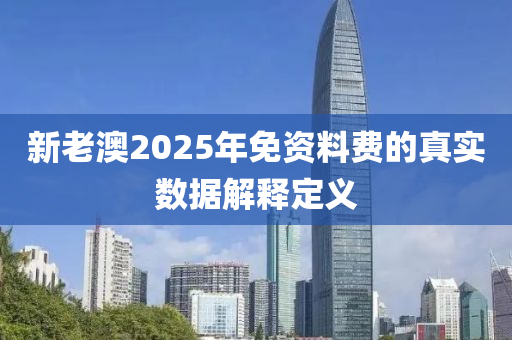 新老澳2025年免资料费的真实数据解释定义